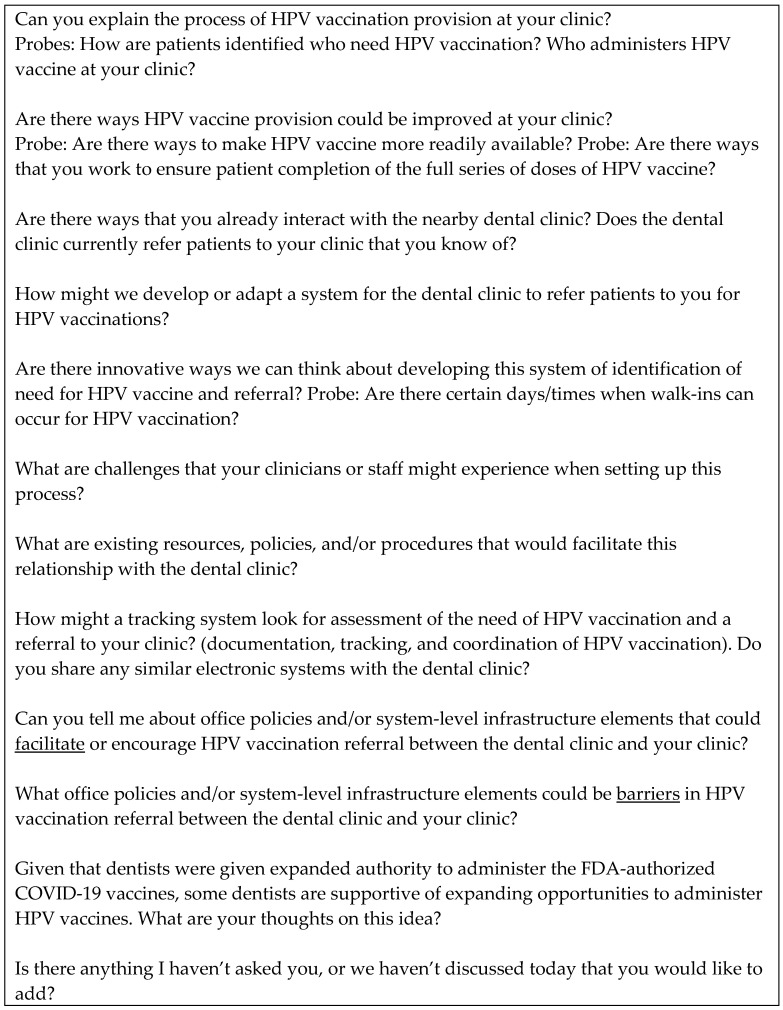 Can you explain the process of HPV vaccination provision at your clinic?
Probes: How are patients identified who need HPV vaccination? Who administers HPV vaccine at your clinic?

Are there ways HPV vaccine provision could be improved at your clinic?
Probe: Are there ways to make HPV vaccine more readily available? Probe: Are there ways that you work to ensure patient completion of the full series of doses of HPV vaccine?

Are there ways that you already interact with the nearby dental clinic? Does the dental clinic currently refer patients to your clinic that you know of?

How might we develop or adapt a system for the dental clinic to refer patients to you for HPV vaccinations?

Are there innovative ways we can think about developing this system of identification of need for HPV vaccine and referral? Probe: Are there certain days/times when walk-ins can occur for HPV vaccination?

What are challenges that your clinicians or staff might experience when setting up this process?

What are existing resources, policies, and/or procedures that would facilitate this relationship with the dental clinic?

How might a tracking system look for assessment of the need of HPV vaccination and a referral to your clinic? (documentation, tracking, and coordination of HPV vaccination). Do you share any similar electronic systems with the dental clinic?

Can you tell me about office policies and/or system-level infrastructure elements that could facilitate or encourage HPV vaccination referral between the dental clinic and your clinic?

What office policies and/or system-level infrastructure elements could be barriers in HPV vaccination referral between the dental clinic and your clinic?

Given that dentists were given expanded authority to administer the FDA-authorized COVID-19 vaccines, some dentists are supportive of expanding opportunities to administer HPV vaccines. What are your thoughts on this idea?

Is there anything I haven't asked you, or we haven't discussed today that you would like to add?